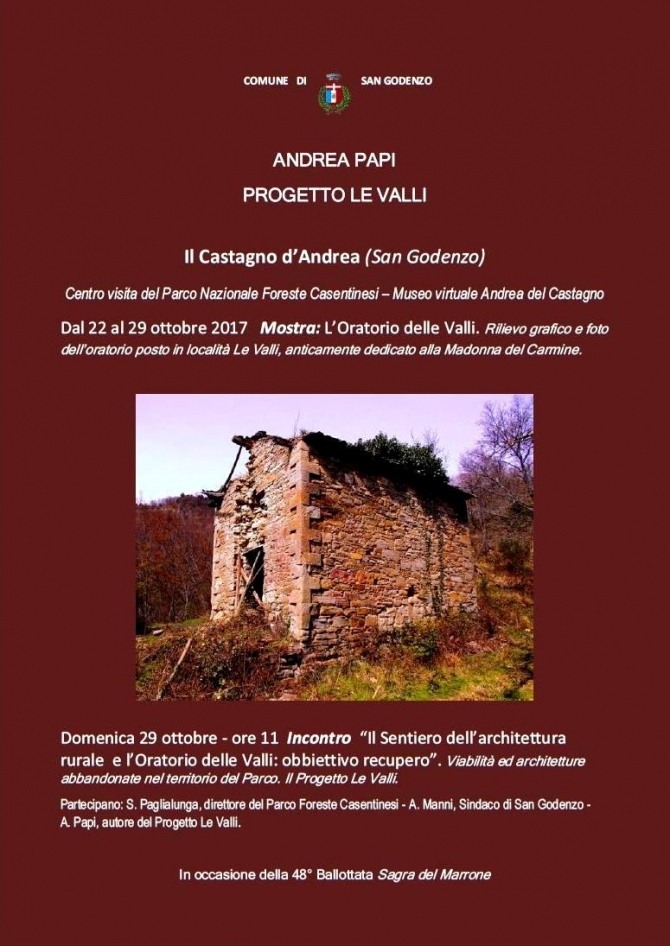 COMUNE DI SAN GODENZO

ANDREA PAPI

PROGETTO LE VALLI

Il Castagno d'Andrea (San Godenzo)

Centro visita del Parco Nazionale Foreste Casentinesi – Museo virtuale Andrea del Castagno

Dal 22 al 29 ottobre 2017 Mostra: L'Oratorio delle Valli. Rilievo grafico e foto dell'oratorio posto in località Le Valli, anticamente dedicato alla Madonna del Carmine.

Domenica 29 ottobre - ore 11 Incontro "Il Sentiero dell'architettura rurale e l'Oratorio delle Valli: obbiettivo recupero". Viabilità ed architetture abbandonate nel territorio del Parco. Il Progetto Le Valli.

Partecipano: S. Paglialunga, direttore del Parco Foreste Casentinesi - A. Manni, Sindaco di San Godenzo - A. Papi, autore del Progetto Le Valli.

In occasione della 48° Ballottata Sagra del Marrone